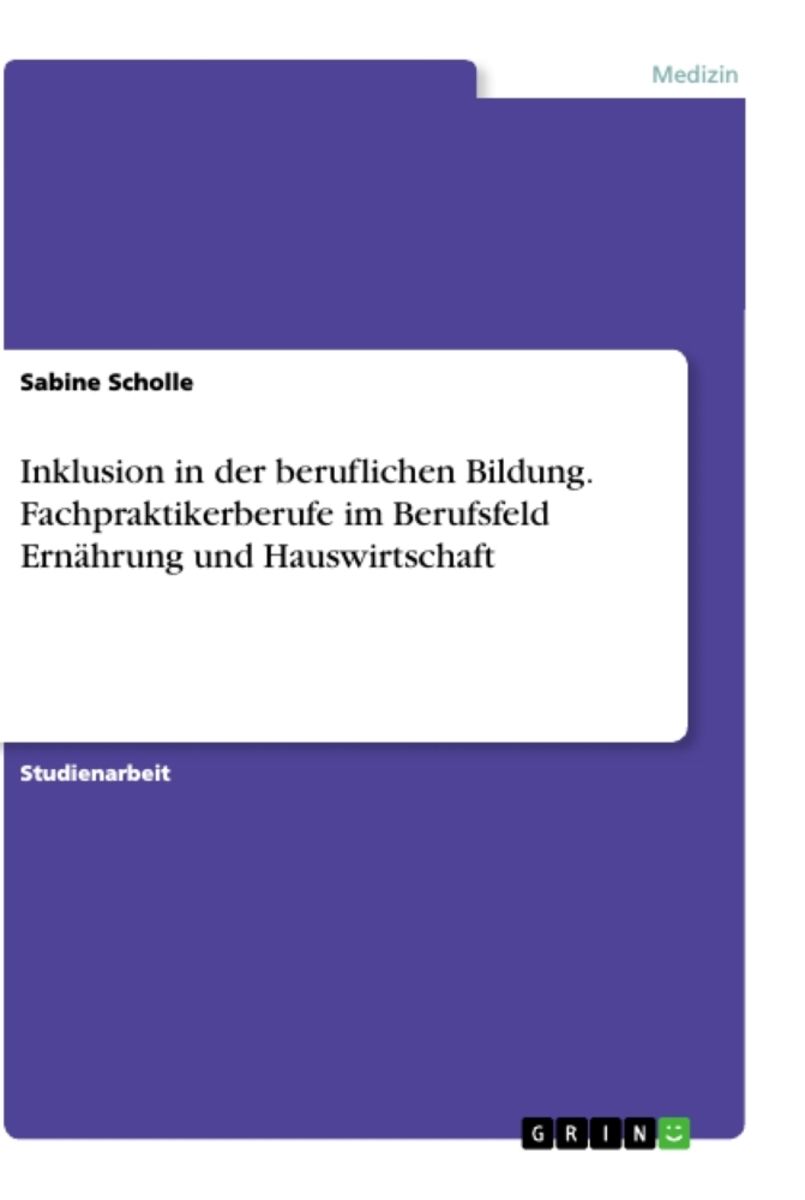 Medizin

Sabine Scholle

Inklusion in der beruflichen Bildung. Fachpraktikerberufe im Berufsfeld Ernährung und Hauswirtschaft

Studienarbeit

GRIN